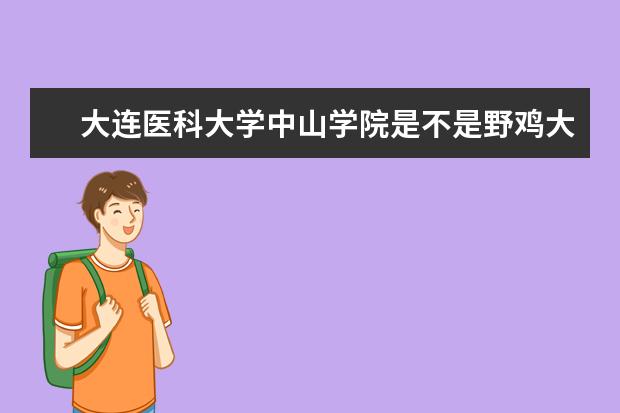 大连医科大学中山学院是不是野鸡大